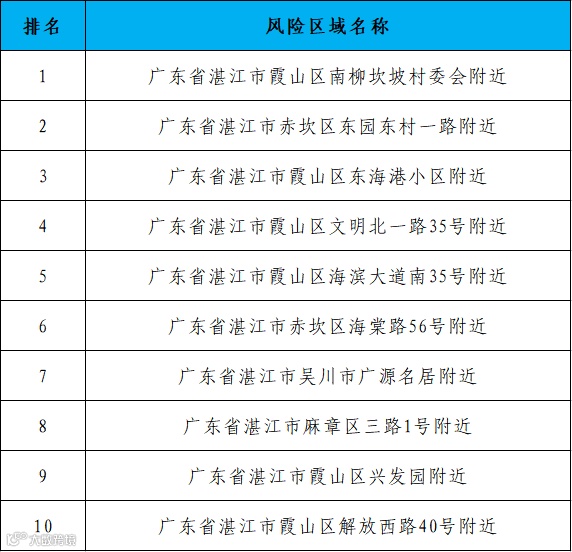 | 排名 | 风险区域名称 |
|---|---|
| 1 | 广东省湛江市霞山区南柳坎坡村委会附近 |
| 2 | 广东省湛江市赤坎区东园东村一路附近 |
| 3 | 广东省湛江市霞山区东海港小区附近 |
| 4 | 广东省湛江市霞山区文明北一路35号附近 |
| 5 | 广东省湛江市霞山区海滨大道南35号附近 |
| 6 | 广东省湛江市赤坎区海棠路56号附近 |
| 7 | 广东省湛江市吴川市广源名居附近 |
| 8 | 广东省湛江市麻章区三路1号附近 |
| 9 | 广东省湛江市霞山区兴发园附近 |
| 10 | 广东省湛江市霞山区解放西路40号附近 |

大数跨境